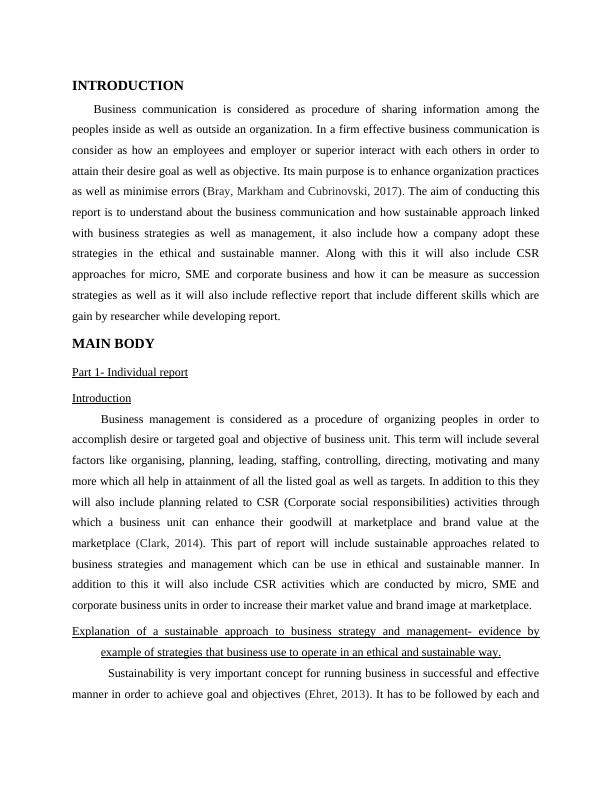 INTRODUCTION

Business communication is considered as procedure of sharing information among the peoples inside as well as outside an organization. In a firm effective business communication is consider as how an employees and employer or superior interact with each others in order to attain their desire goal as well as objective. Its main purpose is to enhance organization practices as well as minimise errors (Bray, Markham and Cubrinovski, 2017). The aim of conducting this report is to understand about the business communication and how sustainable approach linked with business strategies as well as management, it also include how a company adopt these strategies in the ethical and sustainable manner. Along with this it will also include CSR approaches for micro, SME and corporate business and how it can be measure as succession strategies as well as it will also include reflective report that include different skills which are gain by researcher while developing report.

MAIN BODY

Part 1- Individual report

Introduction

Business management is considered as a procedure of organizing peoples in order to accomplish desire or targeted goal and objective of business unit. This term will include several factors like organising, planning, leading, staffing, controlling, directing, motivating and many more which all help in attainment of all the listed goal as well as targets. In addition to this they will also include planning related to CSR (Corporate social responsibilities) activities through which a business unit can enhance their goodwill at marketplace and brand value at the marketplace (Clark, 2014). This part of report will include sustainable approaches related to business strategies and management which can be use in ethical and sustainable manner. In addition to this it will also include CSR activities which are conducted by micro, SME and corporate business units in order to increase their market value and brand image at marketplace.

Explanation of a sustainable approach to business strategy and management- evidence by example of strategies that business use to operate in an ethical and sustainable way.

Sustainability is very important concept for running business in successful and effective manner in order to achieve goal and objectives (Ehret, 2013). It has to be followed by each and